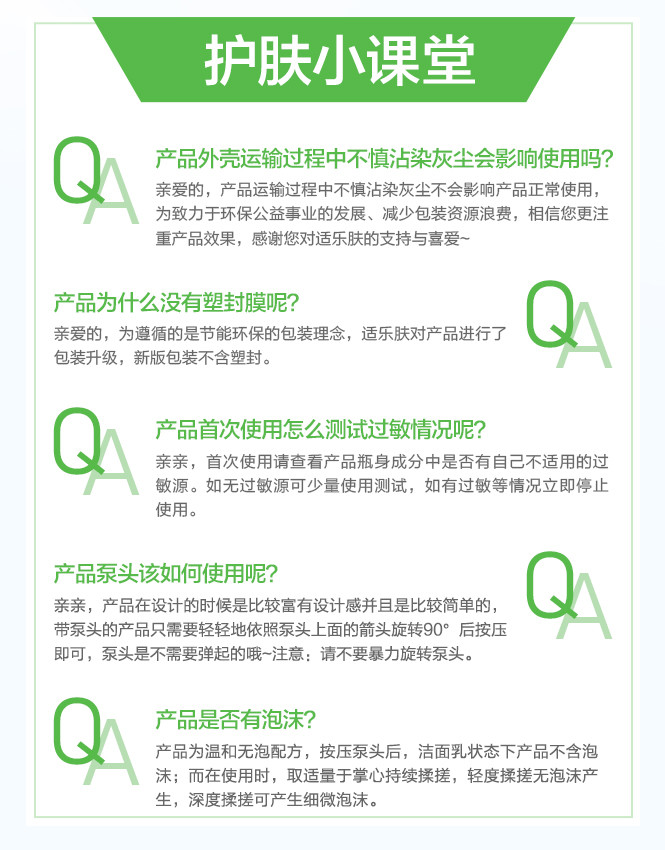 护肤小课堂

QA

产品外壳运输过程中不慎沾染灰尘会影响使用吗?

亲爱的，产品运输过程中不慎沾染灰尘不会影响产品正常使用，为致力于环保公益事业的发展、减少包装资源浪费，相信您更注重产品效果，感谢您对适乐肤的支持与喜爱~

产品为什么没有塑封膜呢?

亲爱的，为遵循的是节能环保的包装理念，适乐肤对产品进行了包装升级，新版包装不含塑封。

QA

QA

产品首次使用怎么测试过敏情况呢?

亲亲，首次使用请查看产品瓶身成分中是否有自己不适用的过敏源。如无过敏源可少量使用测试，如有过敏等情况立即停止使用。

产品泵头该如何使用呢?

亲亲，产品在设计的时候是比较富有设计感并且是比较简单的，带泵头的产品只需要轻轻地依照泵头上面的箭头旋转90° 后按压即可，泵头是不需要弹起的哦~注意：请不要暴力旋转泵头。

QA

QA

产品是否有泡沫?

产品为温和无泡配方，按压泵头后，洁面乳状态下产品不含泡沫；而在使用时，取适量于掌心持续揉搓，轻度揉搓无泡沫产生，深度揉搓可产生细微泡沫。